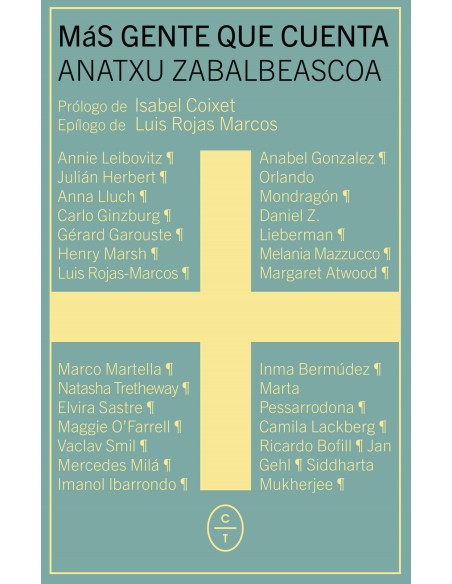 MáS GENTE QUE CUENTA
ANATXU ZABALBEASCOA

Prólogo de Isabel Coixet
Epílogo de Luis Rojas Marcos

Annie Leibovitz ¶
Julián Herbert ¶
Anna Lluch ¶
Carlo Ginzburg ¶
Gérard Garouste ¶
Henry Marsh ¶
Luis Rojas-Marcos ¶

Anabel Gonzalez ¶
Orlando Mondragón ¶
Daniel Z. Lieberman ¶
Melania Mazzucco ¶
Margaret Atwood ¶

Marco Martella ¶
Natasha Tretheway ¶
Elvira Sastre ¶
Maggie O'Farrell ¶
Vaclav Smil ¶
Mercedes Milá ¶
Imanol Ibarrondo ¶

Inma Bermúdez ¶
Marta Pessarrodona ¶
Camila Lackberg ¶
Ricardo Bofill ¶ Jan Gehl ¶ Siddharta Mukherjee ¶

C
T